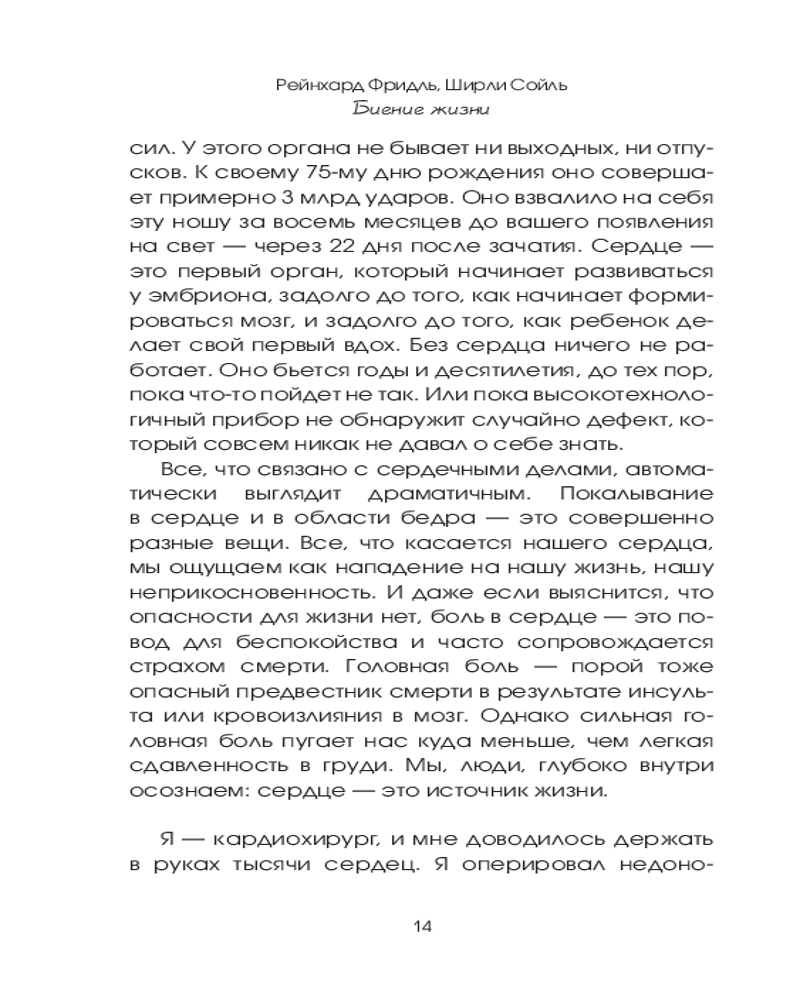 Рейнхард Фридль, Ширли Сойль
Биение жизни

сил. У этого органа не бывает ни выходных, ни отпусков. К своему 75-му дню рождения оно совершает примерно 3 млрд ударов. Оно взвалило на себя эту ношу за восемь месяцев до вашего появления на свет — через 22 дня после зачатия. Сердце — это первый орган, который начинает развиваться у эмбриона, задолго до того, как начинает формироваться мозг, и задолго до того, как ребенок делает свой первый вдох. Без сердца ничего не работает. Оно бьется годы и десятилетия, до тех пор, пока что-то пойдет не так. Или пока высокотехнологичный прибор не обнаружит случайно дефект, который совсем никак не давал о себе знать.

Все, что связано с сердечными делами, автоматически выглядит драматичным. Покалывание в сердце и в области бедра — это совершенно разные вещи. Все, что касается нашего сердца, мы ощущаем как нападение на нашу жизнь, нашу неприкосновенность. И даже если выяснится, что опасности для жизни нет, боль в сердце — это повод для беспокойства и часто сопровождается страхом смерти. Головная боль — порой тоже опасный предвестник смерти в результате инсульта или кровоизлияния в мозг. Однако сильная головная боль пугает нас куда меньше, чем легкая сдавленность в груди. Мы, люди, глубоко внутри осознаем: сердце — это источник жизни.

Я — кардиохирург, и мне доводилось держать в руках тысячи сердец. Я оперировал недоно-

14